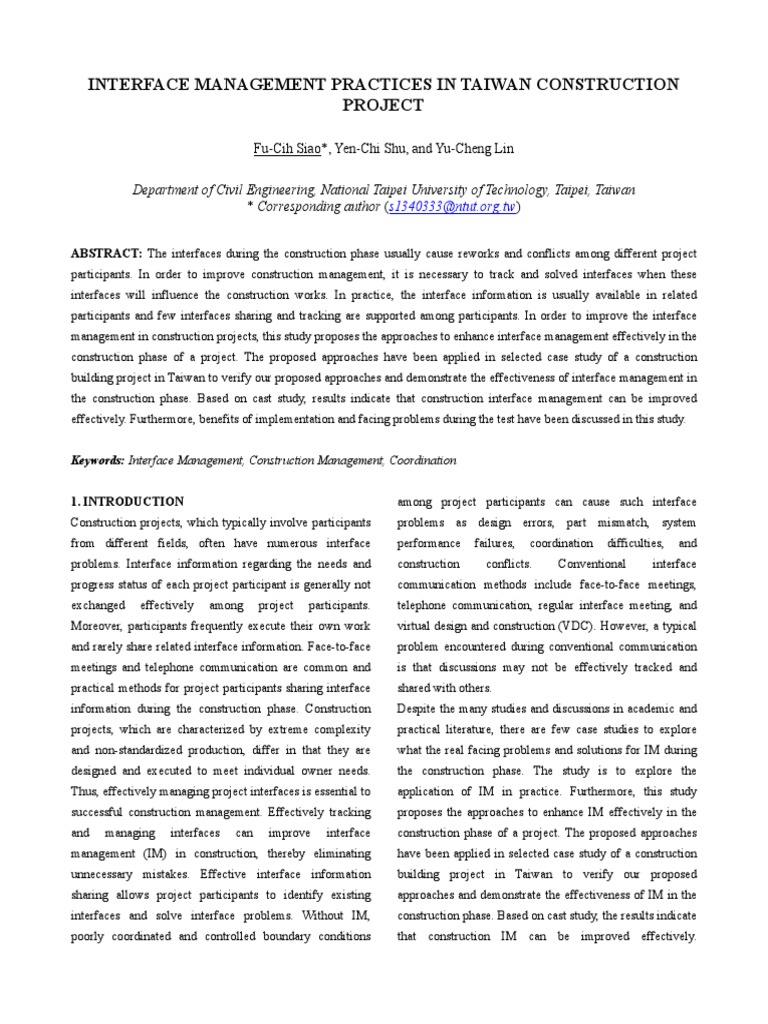 INTERFACE MANAGEMENT PRACTICES IN TAIWAN CONSTRUCTION PROJECT

Fu-Cih Siao*, Yen-Chi Shu, and Yu-Cheng Lin

Department of Civil Engineering, National Taipei University of Technology, Taipei, Taiwan
* Corresponding author (s1340333@ntut.org.tw)

ABSTRACT: The interfaces during the construction phase usually cause reworks and conflicts among different project participants. In order to improve construction management, it is necessary to track and solved interfaces when these interfaces will influence the construction works. In practice, the interface information is usually available in related participants and few interfaces sharing and tracking are supported among participants. In order to improve the interface management in construction projects, this study proposes the approaches to enhance interface management effectively in the construction phase of a project. The proposed approaches have been applied in selected case study of a construction building project in Taiwan to verify our proposed approaches and demonstrate the effectiveness of interface management in the construction phase. Based on cast study, results indicate that construction interface management can be improved effectively. Furthermore, benefits of implementation and facing problems during the test have been discussed in this study.

Keywords: Interface Management, Construction Management, Coordination

1. INTRODUCTION
Construction projects, which typically involve participants from different fields, often have numerous interface problems. Interface information regarding the needs and progress status of each project participant is generally not exchanged effectively among project participants. Moreover, participants frequently execute their own work and rarely share related interface information. Face-to-face meetings and telephone communication are common and practical methods for project participants sharing interface information during the construction phase. Construction projects, which are characterized by extreme complexity and non-standardized production, differ in that they are designed and executed to meet individual owner needs. Thus, effectively managing project interfaces is essential to successful construction management. Effectively tracking and managing interfaces can improve interface management (IM) in construction, thereby eliminating unnecessary mistakes. Effective interface information sharing allows project participants to identify existing interfaces and solve interface problems. Without IM, poorly coordinated and controlled boundary conditions among project participants can cause such interface problems as design errors, part mismatch, system performance failures, coordination difficulties, and construction conflicts. Conventional interface communication methods include face-to-face meetings, telephone communication, regular interface meeting, and virtual design and construction (VDC). However, a typical problem encountered during conventional communication is that discussions may not be effectively tracked and shared with others.
Despite the many studies and discussions in academic and practical literature, there are few case studies to explore what the real facing problems and solutions for IM during the construction phase. The study is to explore the application of IM in practice. Furthermore, this study proposes the approaches to enhance IM effectively in the construction phase of a project. The proposed approaches have been applied in selected case study of a construction building project in Taiwan to verify our proposed approaches and demonstrate the effectiveness of IM in the construction phase. Based on cast study, the results indicate that construction IM can be improved effectively.